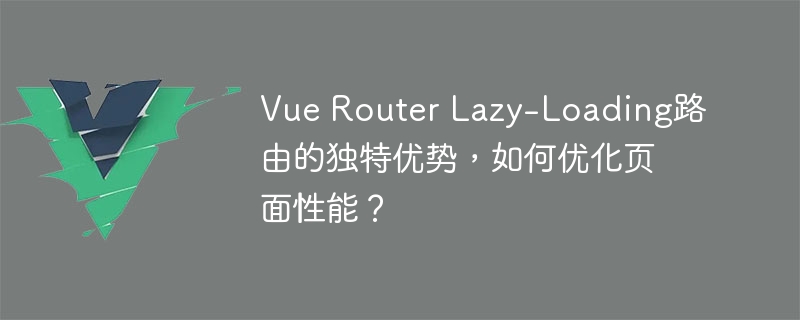 Vue Router Lazy-Loading路由的独特优势，如何优化页面性能？